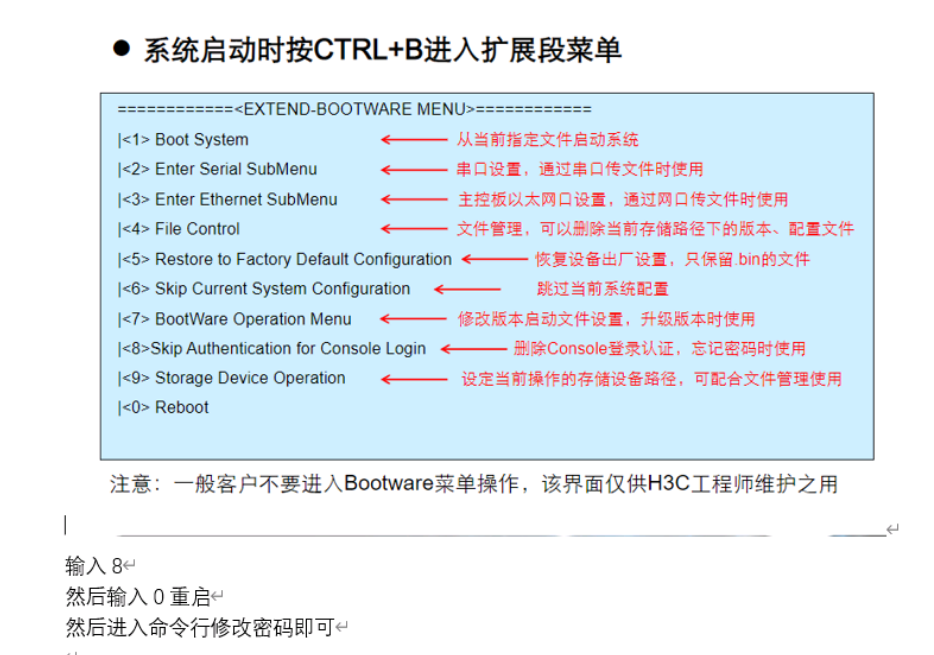 ● 系统启动时按CTRL+B进入扩展段菜单

============<EXTEND-BOOTWARE MENU>============
|<1> Boot System 从当前指定文件启动系统
|<2> Enter Serial SubMenu 串口设置，通过串口传文件时使用
|<3> Enter Ethernet SubMenu 主控板以太网口设置，通过网口传文件时使用
|<4> File Control 文件管理，可以删除当前存储路径下的版本、配置文件
|<5> Restore to Factory Default Configuration 恢复设备出厂设置，只保留.bin的文件
|<6> Skip Current System Configuration 跳过当前系统配置
|<7> BootWare Operation Menu 修改版本启动文件设置，升级版本时使用
|<8>Skip Authentication for Console Login 删除Console登录认证，忘记密码时使用
|<9> Storage Device Operation 设定当前操作的存储设备路径，可配合文件管理使用
|<0> Reboot

注意：一般客户不要进入Bootware菜单操作，该界面仅供H3C工程师维护之用

输入 8
然后输入 0 重启
然后进入命令行修改密码即可